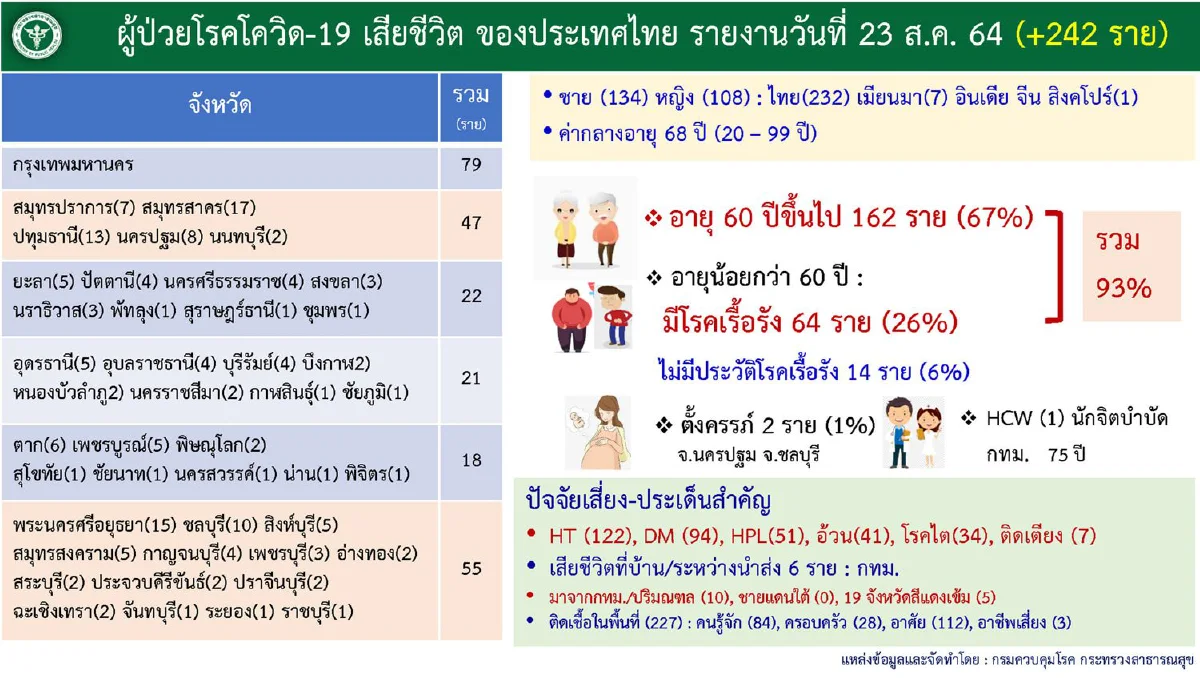 ผู้ป่วยโรคโควิด-19 เสียชีวิต ของประเทศไทย รายงานวันที่ 23 ส.ค. 64 (+242 ราย)

| จังหวัด | รวม (ราย) |
|---|---|
| กรุงเทพมหานคร | 79 |
| สมุทรปราการ(7) สมุทรสาคร(17) ปทุมธานี(13) นครปฐม(8) นนทบุรี(2) | 47 |
| ยะลา(5) ปัตตานี(4) นครศรีธรรมราช(4) สงขลา(3) นราธิวาส(3) พัทลุง(1) สุราษฎร์ธานี(1) ชุมพร(1) | 22 |
| อุดรธานี(5) อุบลราชธานี(4) บุรีรัมย์(4) บึงกาฬ2) หนองบัวลำภู2) นครราชสีมา(2) กาฬสินธุ์(1) ชัยภูมิ(1) | 21 |
| ตาก(6) เพชรบูรณ์(5) พิษณุโลก(2) สุโขทัย(1) ชัยนาท(1) นครสวรรค์(1) น่าน(1) พิจิตร(1) | 18 |
| พระนครศรีอยุธยา(15) ชลบุรี(10) สิงห์บุรี(5) สมุทรสงคราม(5) กาญจนบุรี(4) เพชรบุรี(3) อ่างทอง(2) สระบุรี(2) ประจวบคีรีขันธ์(2) ปราจีนบุรี(2) ฉะเชิงเทรา(2) จันทบุรี(1) ระยอง(1) ราชบุรี(1) | 55 |

• ชาย (134) หญิง (108) : ไทย(232) เมียนมา(7) อินเดีย จีน สิงคโปร์(1)
• ค่ากลางอายุ 68 ปี (20 – 99 ปี)

❖ อายุ 60 ปีขึ้นไป 162 ราย (67%)
❖ อายุน้อยกว่า 60 ปี :
มีโรคเรื้อรัง 64 ราย (26%)
รวม 93%
ไม่มีประวัติโรคเรื้อรัง 14 ราย (6%)

❖ ตั้งครรภ์ 2 ราย (1%)
จ.นครปฐม จ.ชลบุรี
❖ HCW (1) นักจิตบำบัด กทม. 75 ปี

ปัจจัยเสี่ยง-ประเด็นสำคัญ
• HT (122), DM (94), HPL(51), อ้วน(41), โรคไต(34), ติดเตียง (7)
• เสียชีวิตที่บ้าน/ระหว่างนำส่ง 6 ราย : กทม.
• มาจากกทม./ปริมณฑล (10), ชายแดนใต้ (0), 19 จังหวัดสีแดงเข้ม (5)
• ติดเชื้อในพื้นที่ (227) : คนรู้จัก (84), ครอบครัว (28), อาศัย (112), อาชีพเสี่ยง (3)

แหล่งข้อมูลและจัดทำโดย : กรมควบคุมโรค กระทรวงสาธารณสุข